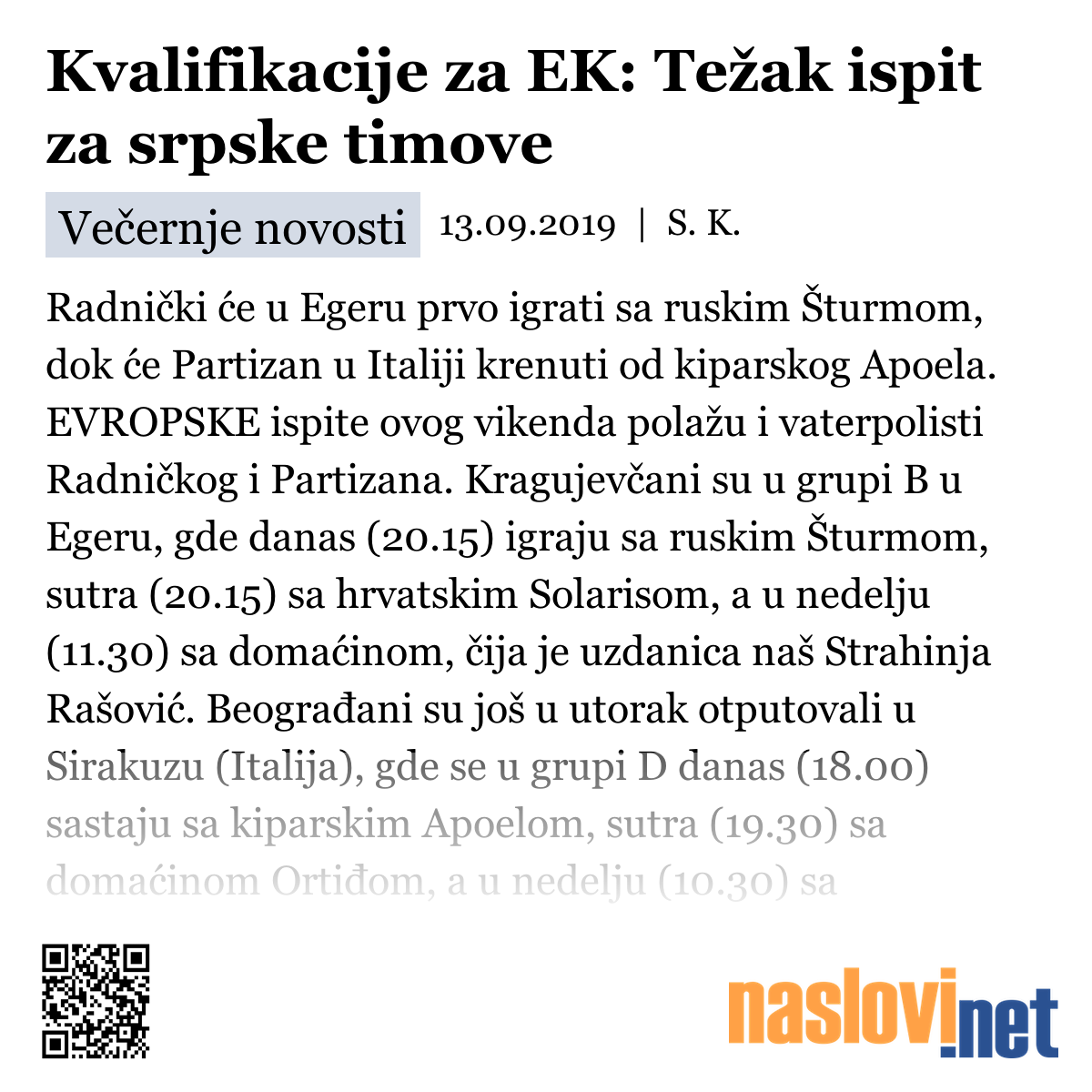 Kvalifikacije za EK: Težak ispit za srpske timove

Večernje novosti 13.09.2019 | S. K.

Radnički će u Egeru prvo igrati sa ruskim Šturmom, dok će Partizan u Italiji krenuti od kiparskog Apoela. EVROPSKE ispite ovog vikenda polažu i vaterpolisti Radničkog i Partizana. Kragujevčani su u grupi B u Egeru, gde danas (20.15) igraju sa ruskim Šturmom, sutra (20.15) sa hrvatskim Solarisom, a u nedelju (11.30) sa domaćinom, čija je uzdanica naš Strahinja Rašović. Beograđani su još u utorak otputovali u Sirakuzu (Italija), gde se u grupi D danas (18.00) sastaju sa kiparskim Apoelom, sutra (19.30) sa domaćinom Ortiđom, a u nedelju (10.30) sa

naslovi.net